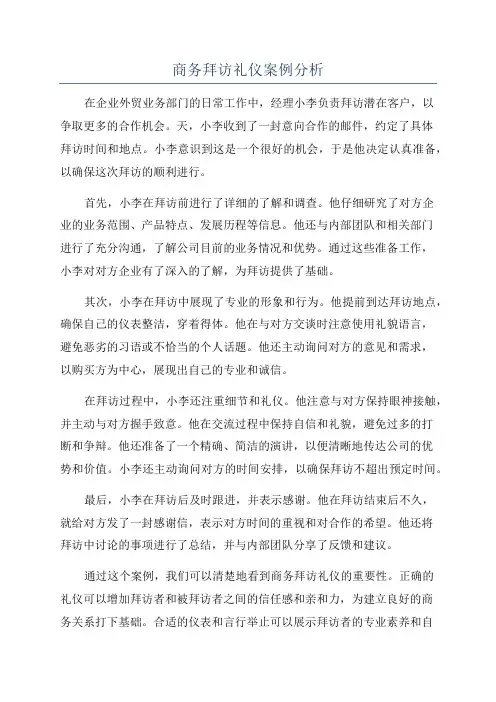 商务拜访礼仪案例分析

在企业外贸业务部门的日常工作中，经理小李负责拜访潜在客户，以争取更多的合作机会。天，小李收到了一封意向合作的邮件，约定了具体拜访时间和地点。小李意识到这是一个很好的机会，于是他决定认真准备，以确保这次拜访的顺利进行。

首先，小李在拜访前进行了详细的了解和调查。他仔细研究了对方企业的业务范围、产品特点、发展历程等信息。他还与内部团队和相关部门进行了充分沟通，了解公司目前的业务情况和优势。通过这些准备工作，小李对对方企业有了深入的了解，为拜访提供了基础。

其次，小李在拜访中展现了专业的形象和行为。他提前到达拜访地点，确保自己的仪表整洁，穿着得体。他在与对方交谈时注意使用礼貌语言，避免恶劣的习语或不恰当的个人话题。他还主动询问对方的意见和需求，以购买方为中心，展现出自己的专业和诚信。

在拜访过程中，小李还注重细节和礼仪。他注意与对方保持眼神接触，并主动与对方握手致意。他在交流过程中保持自信和礼貌，避免过多的打断和争辩。他还准备了一个精确、简洁的演讲，以便清晰地传达公司的优势和价值。小李还主动询问对方的时间安排，以确保拜访不超出预定时间。

最后，小李在拜访后及时跟进，并表示感谢。他在拜访结束后不久，就给对方发了一封感谢信，表示对方时间的重视和对合作的希望。他还将拜访中讨论的事项进行了总结，并与内部团队分享了反馈和建议。

通过这个案例，我们可以清楚地看到商务拜访礼仪的重要性。正确的礼仪可以增加拜访者和被拜访者之间的信任感和亲和力，为建立良好的商务关系打下基础。合适的仪表和言行举止可以展示拜访者的专业素养和自